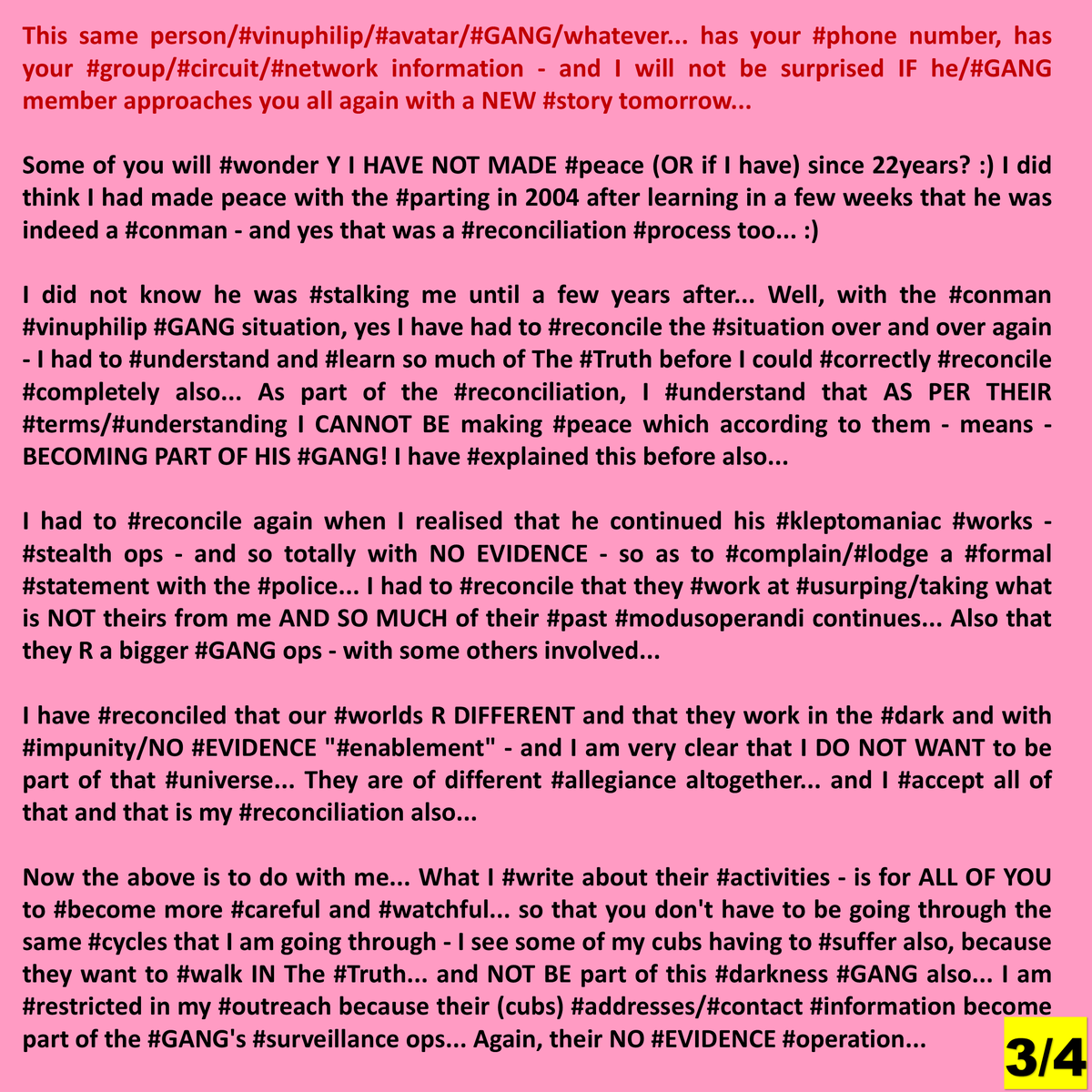 This same person/#vinuphilip/#avatar/#GANG/whatever... has your #phone number, has your #group/#circuit/#network information - and I will not be surprised IF he/#GANG member approaches you all again with a NEW #story tomorrow...

Some of you will #wonder Y I HAVE NOT MADE #peace (OR if I have) since 22years? :) I did think I had made peace with the #parting in 2004 after learning in a few weeks that he was indeed a #conman - and yes that was a #reconciliation #process too... :)

I did not know he was #stalking me until a few years after... Well, with the #conman #vinuphilip #GANG situation, yes I have had to #reconcile the #situation over and over again - I had to #understand and #learn so much of The #Truth before I could #correctly #reconcile #completely also... As part of the #reconciliation, I #understand that AS PER THEIR #terms/#understanding I CANNOT BE making #peace which according to them - means - BECOMING PART OF HIS #GANG! I have #explained this before also...

I had to #reconcile again when I realised that he continued his #kleptomaniac #works - #stealth ops - and so totally with NO EVIDENCE - so as to #complain/#lodge a #formal #statement with the #police... I had to #reconcile that they #work at #usurping/taking what is NOT theirs from me AND SO MUCH of their #past #modusoperandi continues... Also that they R a bigger #GANG ops - with some others involved...

I have #reconciled that our #worlds R DIFFERENT and that they work in the #dark and with #impunity/NO #EVIDENCE "#enablement" - and I am very clear that I DO NOT WANT to be part of that #universe... They are of different #allegiance altogether... and I #accept all of that and that is my #reconciliation also...

Now the above is to do with me... What I #write about their #activities - is for ALL OF YOU to #become more #careful and #watchful... so that you don't have to be going through the same #cycles that I am going through - I see some of my cubs having to #suffer also, because they want to #walk IN The #Truth... and NOT BE part of this #darkness #GANG also... I am #restricted in my #outreach because their (cubs) #addresses/#contact #information become part of the #GANG's #surveillance ops... Again, their NO #EVIDENCE #operation...

3/4